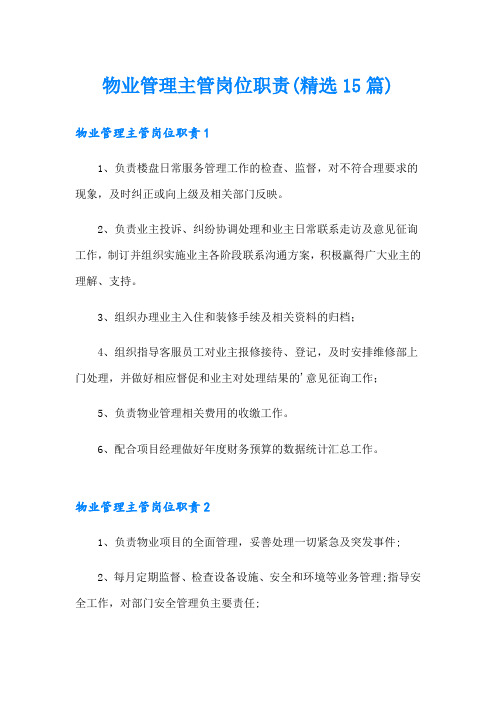 物业管理主管岗位职责(精选15篇)

物业管理主管岗位职责1

1、负责楼盘日常服务管理工作的检查、监督，对不符合理要求的现象，及时纠正或向上级及相关部门反映。

2、负责业主投诉、纠纷协调处理和业主日常联系走访及意见征询工作，制订并组织实施业主各阶段联系沟通方案，积极赢得广大业主的理解、支持。

3、组织办理业主入住和装修手续及相关资料的归档;

4、组织指导客服员工对业主报修接待、登记，及时安排维修部上门处理，并做好相应督促和业主对处理结果的'意见征询工作;

5、负责物业管理相关费用的收缴工作。

6、配合项目经理做好年度财务预算的数据统计汇总工作。

物业管理主管岗位职责2

1、负责物业项目的全面管理，妥善处理一切紧急及突发事件;

2、每月定期监督、检查设备设施、安全和环境等业务管理;指导安全工作，对部门安全管理负主要责任;